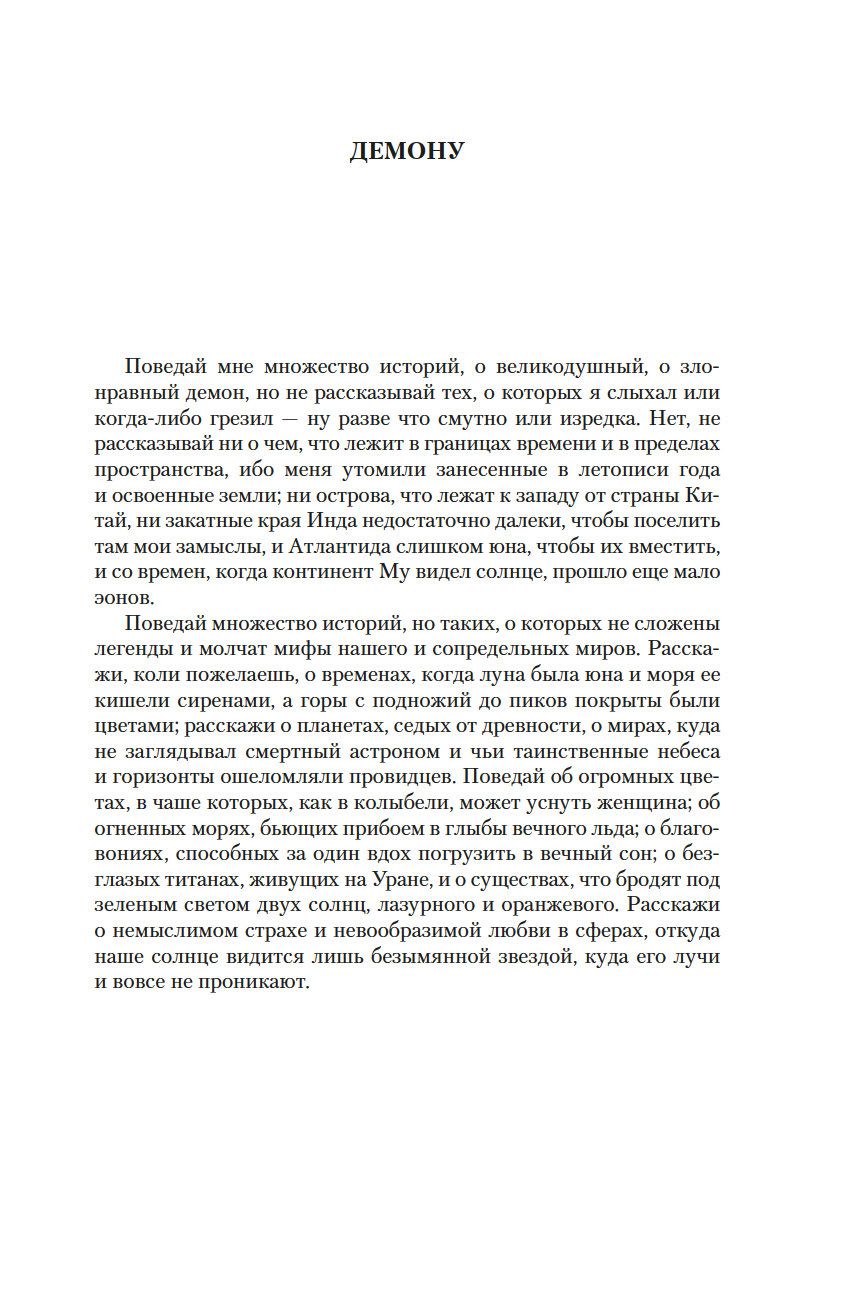 ДЕМОНУ

Поведай мне множество историй, о великодушный, о злонравный демон, но не рассказывай тех, о которых я слыхал или когда-либо грезил — ну разве что смутно или изредка. Нет, не рассказывай ни о чем, что лежит в границах времени и в пределах пространства, ибо меня утомили занесенные в летописи года и освоенные земли; ни острова, что лежат к западу от страны Китай, ни закатные края Инда недостаточно далеки, чтобы поселить там мои замыслы, и Атлантида слишком юна, чтобы их вместить, и со времен, когда континент Му видел солнце, прошло еще мало эонов.

Поведай множество историй, но таких, о которых не сложены легенды и молчат мифы нашего и сопредельных миров. Расскажи, коли пожелаешь, о временах, когда луна была юна и моря ее кишели сиренами, а горы с подножий до пиков покрыты были цветами; расскажи о планетах, седых от древности, о мирах, куда не заглядывал смертный астроном и чьи таинственные небеса и горизонты ошеломляли провидцев. Поведай об огромных цветах, в чаше которых, как в колыбели, может уснуть женщина; об огненных морях, бьющих прибоем в глыбы вечного льда; о благовониях, способных за один вдох погрузить в вечный сон; о безглазых титанах, живущих на Уране, и о существах, что бродят под зеленым светом двух солнц, лазурного и оранжевого. Расскажи о немыслимом страхе и невообразимой любви в сферах, откуда наше солнце видится лишь безымянной звездой, куда его лучи и вовсе не проникают.